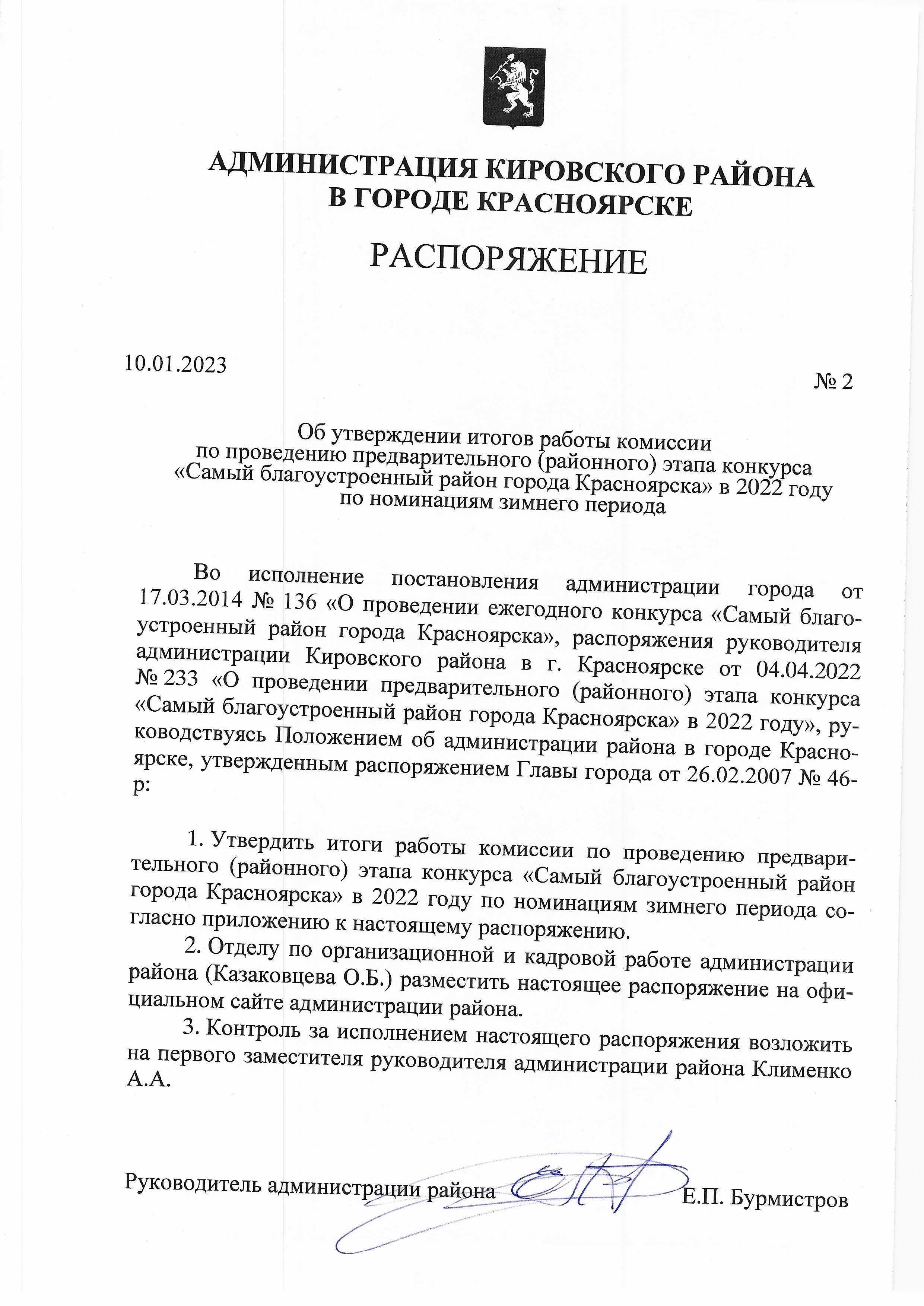 АДМИНИСТРАЦИЯ КИРОВСКОГО РАЙОНА В ГОРОДЕ КРАСНОЯРСКЕ

РАСПОРЯЖЕНИЕ

10.01.2023

№ 2

Об утверждении итогов работы комиссии по проведению предварительного (районного) этапа конкурса «Самый благоустроенный район города Красноярска» в 2022 году по номинациям зимнего периода

Во исполнение постановления администрации города от 17.03.2014 № 136 «О проведении ежегодного конкурса «Самый благоустроенный район города Красноярска», распоряжения руководителя администрации Кировского района в г. Красноярске от 04.04.2022 № 233 «О проведении предварительного (районного) этапа конкурса «Самый благоустроенный район города Красноярска» в 2022 году», руководствуясь Положением об администрации района в городе Красноярске, утвержденным распоряжением Главы города от 26.02.2007 № 46-р:

1. Утвердить итоги работы комиссии по проведению предварительного (районного) этапа конкурса «Самый благоустроенный район города Красноярска» в 2022 году по номинациям зимнего периода согласно приложению к настоящему распоряжению.

2. Отделу по организационной и кадровой работе администрации района (Казаковцева О.Б.) разместить настоящее распоряжение на официальном сайте администрации района.

3. Контроль за исполнением настоящего распоряжения возложить на первого заместителя руководителя администрации района Клименко А.А.

Руководитель администрации района Е.П. Бурмистров